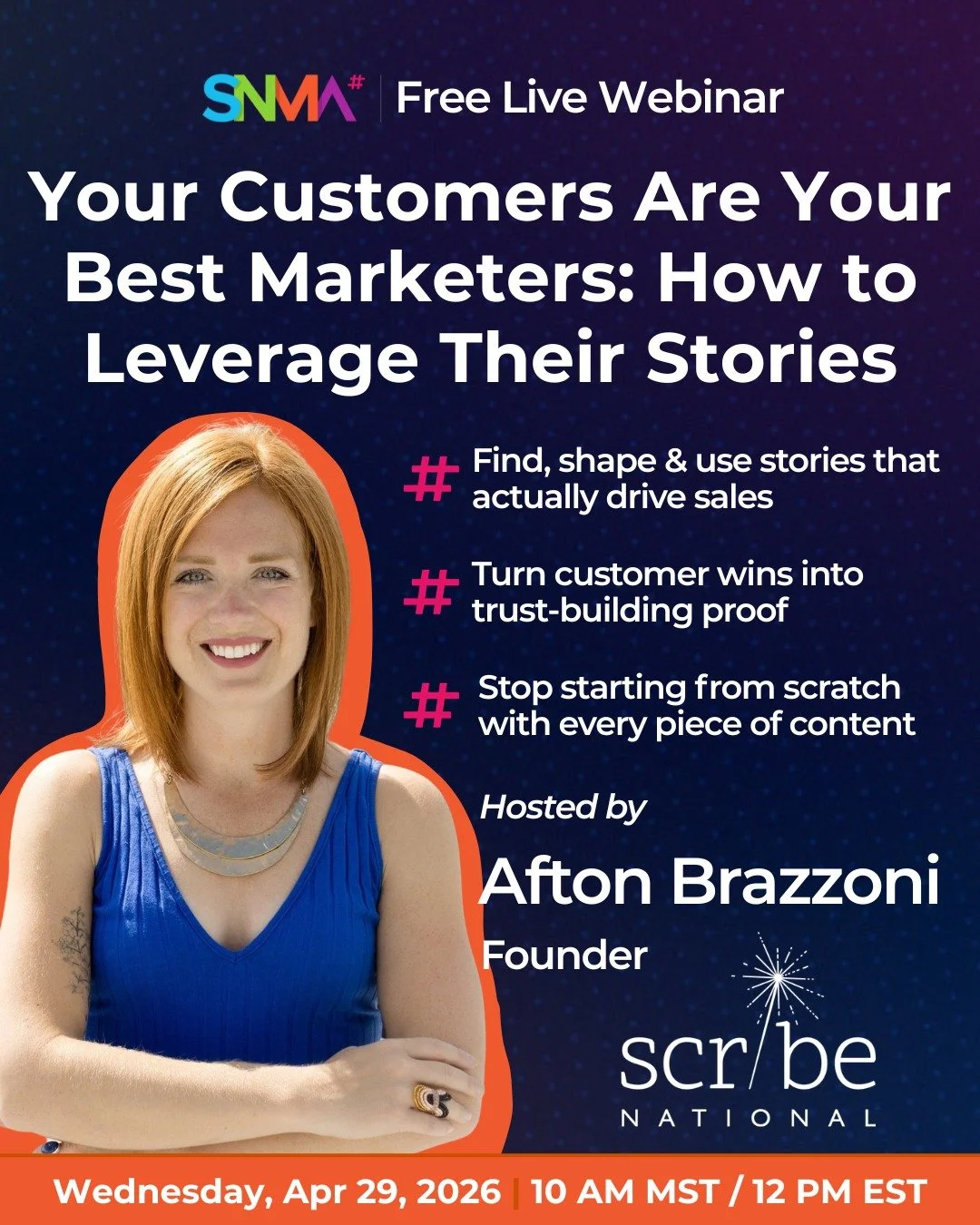 SNMA# | Free Live Webinar

Your Customers Are Your Best Marketers: How to Leverage Their Stories

# Find, shape & use stories that actually drive sales

# Turn customer wins into trust-building proof

# Stop starting from scratch with every piece of content

Hosted by

Afton Brazzoni

Founder

scribe NATIONAL

Wednesday, Apr 29, 2026 | 10 AM MST / 12 PM EST